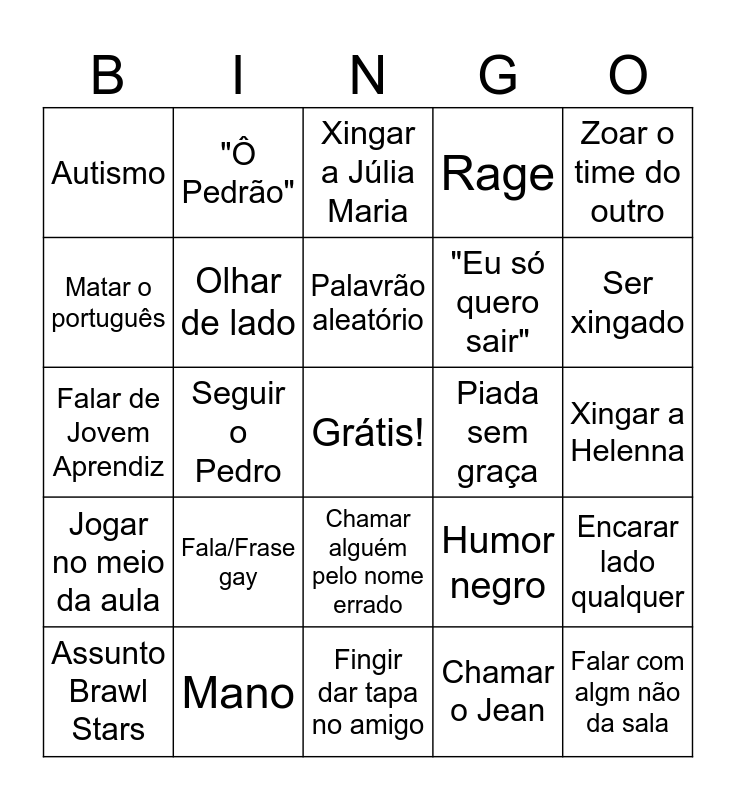 | B | I | N | G | O |
|---|---|---|---|---|
| Autismo | "Ô Pedrão" | Xingar a Júlia Maria | Rage | Zoar o time do outro |
| Matar o português | Olhar de lado | Palavrão aleatório | "Eu só quero sair" | Ser xingado |
| Falar de Jovem Aprendiz | Seguir o Pedro | Grátis! | Piada sem graça | Xingar a Helenna |
| Jogar no meio da aula | Fala/Frase gay | Chamar alguém pelo nome errado | Humor negro | Encarar lado qualquer |
| Assunto Brawl Stars | Mano | Fingir dar tapa no amigo | Chamar o Jean | Falar com algm não da sala |